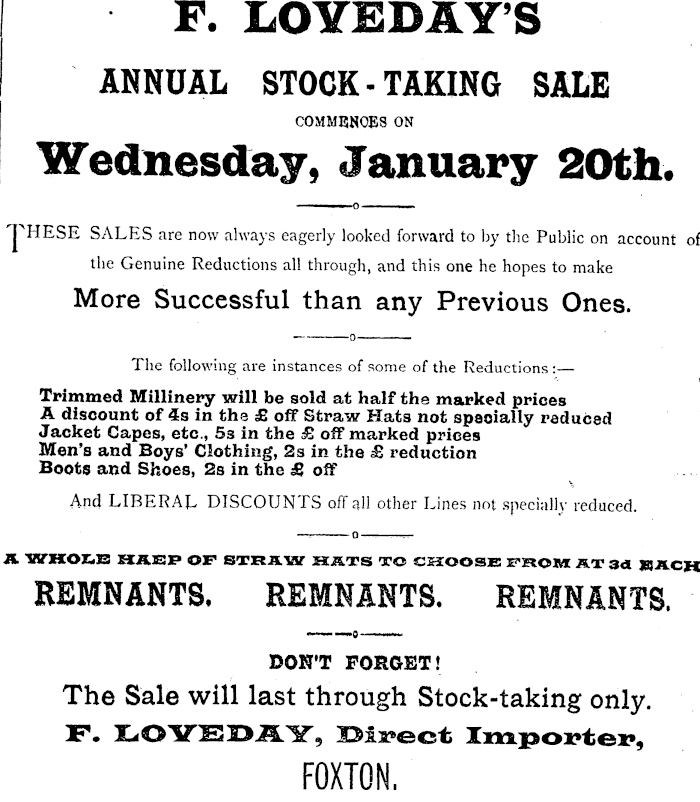 F. LOVEDAY'S

ANNUAL STOCK-TAKING SALE

COMMENCES ON

Wednesday, January 20th.

THESE SALES are now always eagerly looked forward to by the Public on account of the Genuine Reductions all through, and this one he hopes to make

More Successful than any Previous Ones.

The following are instances of some of the Reductions:—

Trimmed Millinery will be sold at half the marked prices
A discount of 4s in the £ off Straw Hats not specially reduced
Jacket Capes, etc., 5s in the £ off marked prices
Men's and Boys' Clothing, 2s in the £ reduction
Boots and Shoes, 2s in the £ off

And LIBERAL DISCOUNTS off all other Lines not specially reduced.

A WHOLE HAEP OF STRAW HATS TO CHOOSE FROM AT 3d EACH

REMNANTS. REMNANTS. REMNANTS.

DON'T FORGET!

The Sale will last through Stock-taking only.

F. LOVEDAY, Direct Importer,

FOXTON.